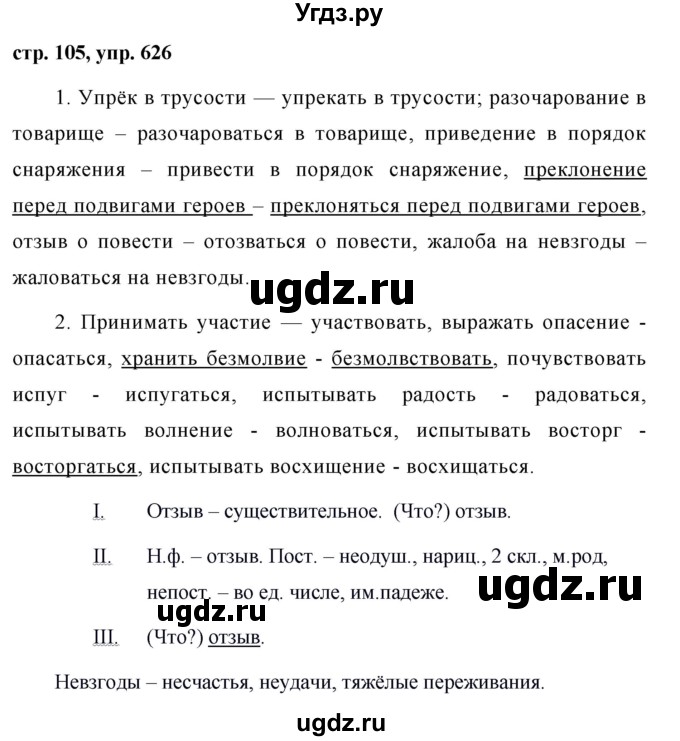 Угдз.ру

стр. 105, упр. 626

1. Упрёк в трусости — упрекать в трусости; разочарование в товарище – разочароваться в товарище, приведение в порядок снаряжения – привести в порядок снаряжение, преклонение перед подвигами героев – преклоняться перед подвигами героев, отзыв о повести – отозваться о повести, жалоба на невзгоды – жаловаться на невзгоды.

ugdz.ru

2. Принимать участие — участвовать, выражать опасение - опасаться, хранить безмолвие - безмолвствовать, почувствовать испуг - испугаться, испытывать радость - радоваться, испытывать волнение - волноваться, испытывать восторг - восторгаться, испытывать восхищение - восхищаться.

I. Отзыв – существительное. (Что?) отзыв.

II. Н.ф. – отзыв. Пост. – неодуш., нариц., 2 скл., м.род, непост. – во ед. числе, им.падеже.

ugdz.ru

ugdz.ru

III. (Что?) отзыв.

Невзгоды – несчастья, неудачи, тяжёлые переживания.

ugdz.ru